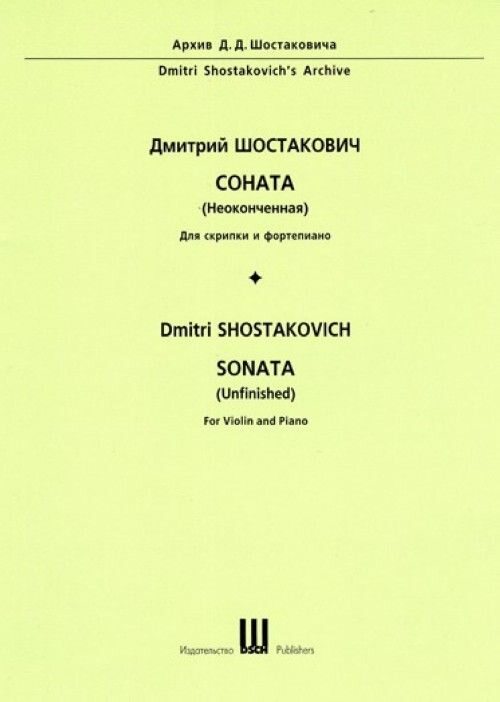 Архив Д. Д. Шостаковича

Dmitri Shostakovich's Archive

Дмитрий ШОСТАКОВИЧ

СОНАТА

(Неоконченная)

Для скрипки и фортепиано

Dmitri SHOSTAKOVICH

SONATA

(Unfinished)

For Violin and Piano

Издательство DSCH Publishers